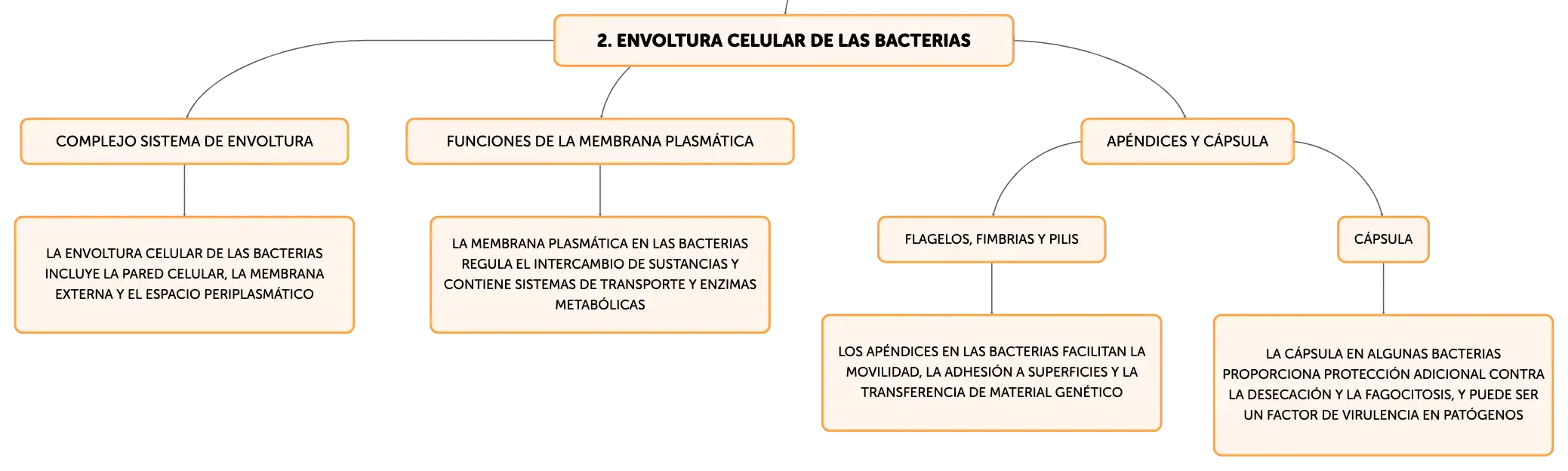 2. ENVOLTURA CELULAR DE LAS BACTERIAS

COMPLEJO SISTEMA DE ENVOLTURA

LA ENVOLTURA CELULAR DE LAS BACTERIAS INCLUYE LA PARED CELULAR, LA MEMBRANA EXTERNA Y EL ESPACIO PERIPLASMÁTICO

FUNCIONES DE LA MEMBRANA PLASMÁTICA

LA MEMBRANA PLASMÁTICA EN LAS BACTERIAS REGULA EL INTERCAMBIO DE SUSTANCIAS Y CONTIENE SISTEMAS DE TRANSPORTE Y ENZIMAS METABÓLICAS

APÉNDICES Y CÁPSULA

FLAGELOS, FIMBRIAS Y PILIS

LOS APÉNDICES EN LAS BACTERIAS FACILITAN LA MOVILIDAD, LA ADHESIÓN A SUPERFICIES Y LA TRANSFERENCIA DE MATERIAL GENÉTICO

CÁPSULA

LA CÁPSULA EN ALGUNAS BACTERIAS PROPORCIONA PROTECCIÓN ADICIONAL CONTRA LA DESECACIÓN Y LA FAGOCITOSIS, Y PUEDE SER UN FACTOR DE VIRULENCIA EN PATÓGENOS